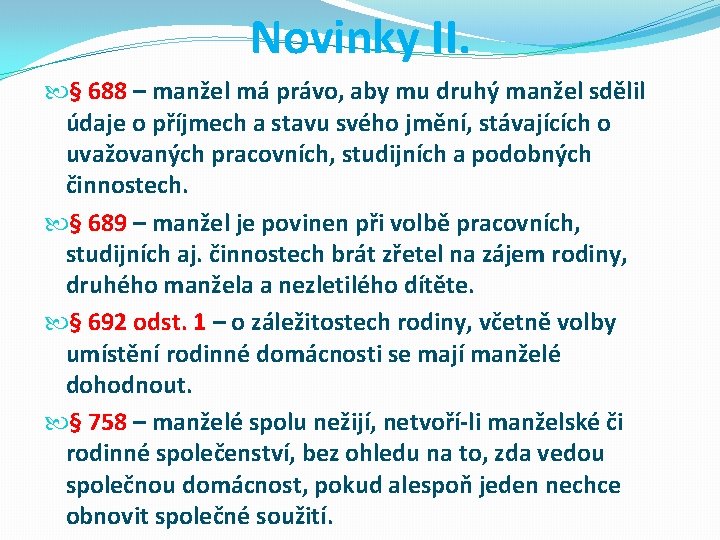 Novinky II.

§ 688 – manžel má právo, aby mu druhý manžel sdělil údaje o příjmech a stavu svého jmění, stávajících o uvažovaných pracovních, studijních a podobných činnostech.

§ 689 – manžel je povinen při volbě pracovních, studijních aj. činnostech brát zřetel na zájem rodiny, druhého manžela a nezletilého dítěte.

§ 692 odst. 1 – o záležitostech rodiny, včetně volby umístění rodinné domácnosti se mají manželé dohodnout.

§ 758 – manželé spolu nežijí, netvoří-li manželské či rodinné společenství, bez ohledu na to, zda vedou společnou domácnost, pokud alespoň jeden nechce obnovit společné soužití.